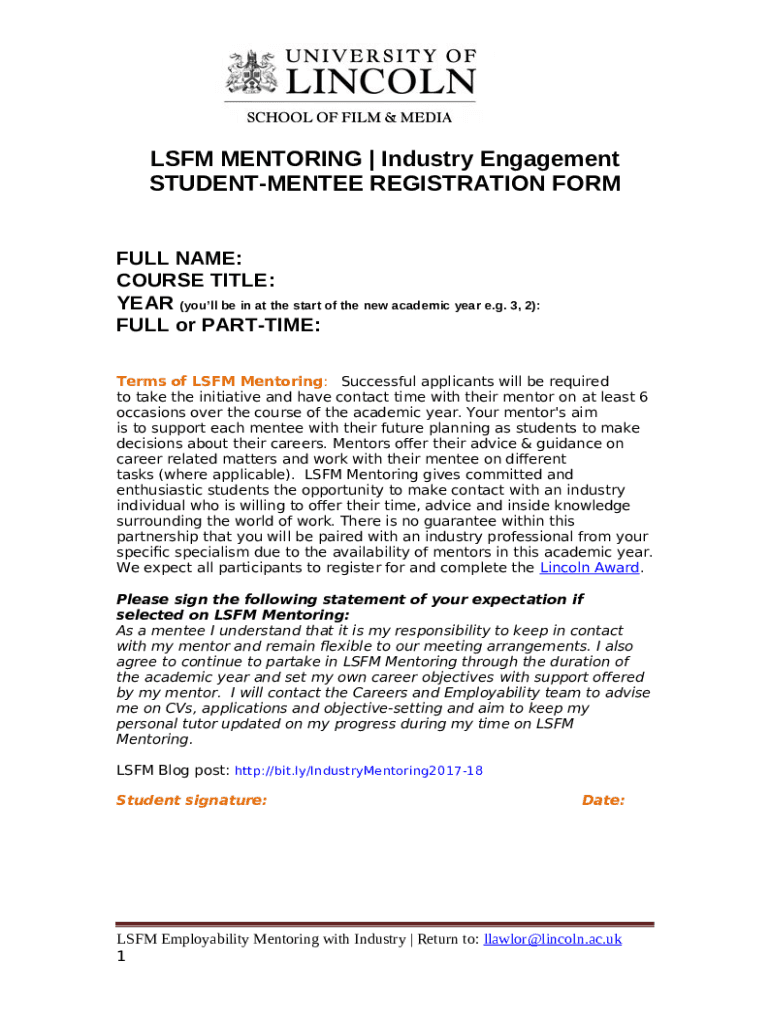 UNIVERSITY OF
LINCOLN
SCHOOL OF FILM & MEDIA

LSFM MENTORING | Industry Engagement
STUDENT-MENTEE REGISTRATION FORM

FULL NAME:
COURSE TITLE:
YEAR (you'll be in at the start of the new academic year e.g. 3, 2):
FULL or PART-TIME:

Terms of LSFM Mentoring: Successful applicants will be required to take the initiative and have contact time with their mentor on at least 6 occasions over the course of the academic year. Your mentor's aim is to support each mentee with their future planning as students to make decisions about their careers. Mentors offer their advice & guidance on career related matters and work with their mentee on different tasks (where applicable). LSFM Mentoring gives committed and enthusiastic students the opportunity to make contact with an industry individual who is willing to offer their time, advice and inside knowledge surrounding the world of work. There is no guarantee within this partnership that you will be paired with an industry professional from your specific specialism due to the availability of mentors in this academic year. We expect all participants to register for and complete the Lincoln Award.

Please sign the following statement of your expectation if selected on LSFM Mentoring:
As a mentee I understand that it is my responsibility to keep in contact with my mentor and remain flexible to our meeting arrangements. I also agree to continue to partake in LSFM Mentoring through the duration of the academic year and set my own career objectives with support offered by my mentor. I will contact the Careers and Employability team to advise me on CVs, applications and objective-setting and aim to keep my personal tutor updated on my progress during my time on LSFM Mentoring.

LSFM Blog post: http://bit.ly/IndustryMentoring2017-18

Student signature: Date:

LSFM Employability Mentoring with Industry | Return to: llawlor@lincoln.ac.uk
1